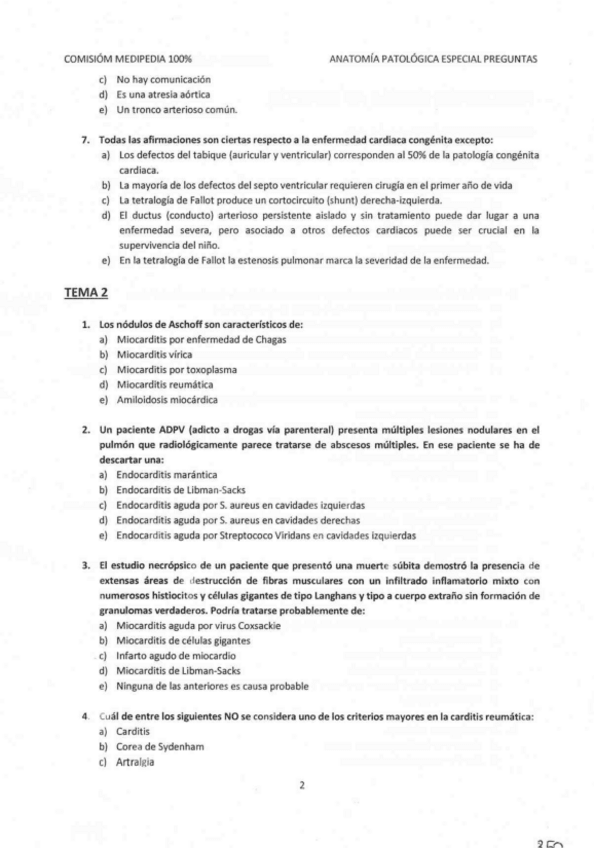 COMISIÓM MEDIPEDIA 100%

ANATOMÍA PATOLÓGICA ESPECIAL PREGUNTAS

c) No hay comunicación
d) Es una atresia aórtica
e) Un tronco arterioso común.

7. Todas las afirmaciones son ciertas respecto a la enfermedad cardiaca congénita excepto:
a) Los defectos del tabique (auricular y ventricular) corresponden al 50% de la patología congénita cardiaca.
b) La mayoría de los defectos del septo ventricular requieren cirugía en el primer año de vida
c) La tetralogía de Fallot produce un cortocircuito (shunt) derecha-izquierda.
d) El ductus (conducto) arterioso persistente aislado y sin tratamiento puede dar lugar a una enfermedad severa, pero asociado a otros defectos cardiacos puede ser crucial en la supervivencia del niño.
e) En la tetralogía de Fallot la estenosis pulmonar marca la severidad de la enfermedad.

TEMA 2

1. Los nódulos de Aschoff son característicos de:
a) Miocarditis por enfermedad de Chagas
b) Miocarditis vírica
c) Miocarditis por toxoplasma
d) Miocarditis reumática
e) Amiloidosis miocárdica

2. Un paciente ADPV (adicto a drogas vía parenteral) presenta múltiples lesiones nodulares en el pulmón que radiológicamente parece tratarse de abscesos múltiples. En ese paciente se ha de descartar una:
a) Endocarditis marántica
b) Endocarditis de Libman-Sacks
c) Endocarditis aguda por S. aureus en cavidades izquierdas
d) Endocarditis aguda por S. aureus en cavidades derechas
e) Endocarditis aguda por Streptococo Viridans en cavidades izquierdas

3. El estudio necrópsico de un paciente que presentó una muerte súbita demostró la presencia de extensas áreas de destrucción de fibras musculares con un infiltrado inflamatorio mixto con numerosos histiocitos y células gigantes de tipo Langhans y tipo a cuerpo extraño sin formación de granulomas verdaderos. Podría tratarse probablemente de:
a) Miocarditis aguda por virus Coxsackie
b) Miocarditis de células gigantes
c) Infarto agudo de miocardio
d) Miocarditis de Libman-Sacks
e) Ninguna de las anteriores es causa probable

4. Cuál de entre los siguientes NO se considera uno de los criterios mayores en la carditis reumática:
a) Carditis
b) Corea de Sydenham
c) Artralgia

2

350